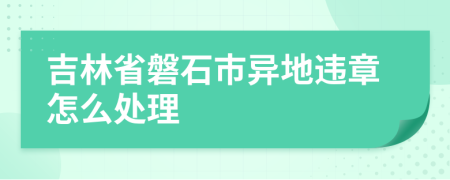 吉林省磐石市异地违章怎么处理